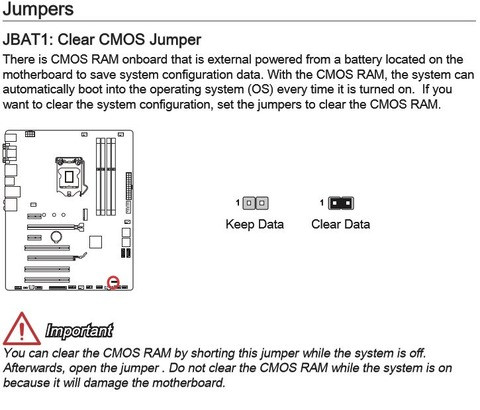 Jumpers

JBAT1: Clear CMOS Jumper

There is CMOS RAM onboard that is external powered from a battery located on the motherboard to save system configuration data. With the CMOS RAM, the system can automatically boot into the operating system (OS) every time it is turned on. If you want to clear the system configuration, set the jumpers to clear the CMOS RAM.

1

Keep Data

1

Clear Data

Important

You can clear the CMOS RAM by shorting this jumper while the system is off. Afterwards, open the jumper . Do not clear the CMOS RAM while the system is on because it will damage the motherboard.